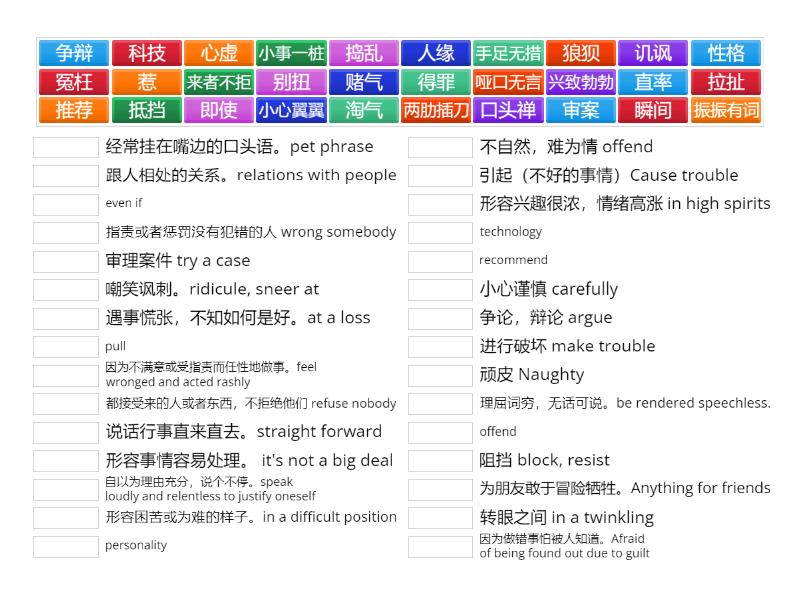 争辩 科技 心虚 小事一桩 捣乱 人缘 手足无措 狼狈 讥讽 性格
冤枉 惹 来者不拒 别扭 赌气 得罪 哑口无言 兴致勃勃 直率 拉扯
推荐 抵挡 即使 小心翼翼 淘气 两肋插刀 口头禅 审案 瞬间 振振有词

经常挂在嘴边的口头语。pet phrase
跟人相处的关系。relations with people
even if
指责或者惩罚没有犯错的人 wrong somebody
审理案件 try a case
嘲笑讽刺。ridicule, sneer at
遇事慌张，不知如何是好。at a loss
pull
因为不满意或受指责而任性地做事。feel wronged and acted rashly
都接受来的人或者东西，不拒绝他们 refuse nobody
说话行事直来直去。straight forward
形容事情容易处理。 it's not a big deal
自以为理由充分，说个不停。speak loudly and relentless to justify oneself
形容困苦或为难的样子。in a difficult position
personality

不自然，难为情 offend
引起（不好的事情）Cause trouble
形容兴趣很浓，情绪高涨 in high spirits
technology
recommend
小心谨慎 carefully
争论，辩论 argue
进行破坏 make trouble
顽皮 Naughty
理屈词穷，无话可说。be rendered speechless.
offend
阻挡 block, resist
为朋友敢于冒险牺牲。Anything for friends
转眼之间 in a twinkling
因为做错事怕被人知道。Afraid of being found out due to guilt